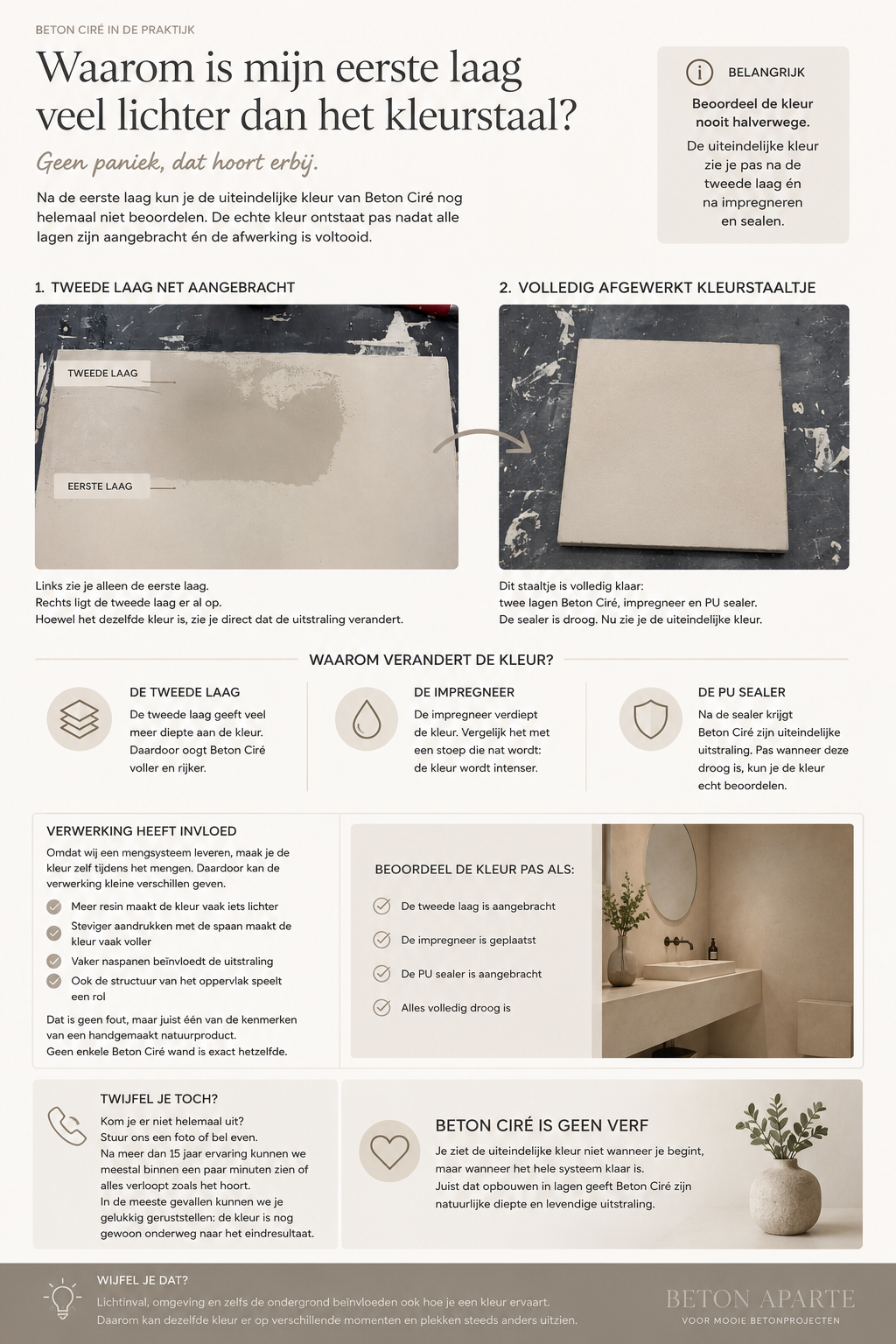 BETON CIRÉ IN DE PRAKTIJK

Waarom is mijn eerste laag veel lichter dan het kleurstaal?

Geen paniek, dat hoort erbij.

Na de eerste laag kun je de uiteindelijke kleur van Beton Ciré nog helemaal niet beoordelen. De echte kleur ontstaat pas nadat alle lagen zijn aangebracht én de afwerking is voltooid.

BELANGRIJK

Beoordeel de kleur nooit halverwege.

De uiteindelijke kleur zie je pas na de tweede laag én na impregneren en sealen.

1. TWEEDE LAAG NET AANGEBRACHT

TWEEDE LAAG

EERSTE LAAG

Links zie je alleen de eerste laag.
Rechts ligt de tweede laag er al op.
Hoewel het dezelfde kleur is, zie je direct dat de uitstraling verandert.

2. VOLLEDIG AFGEWERKT KLEURSTAALTJE

Dit staaltje is volledig klaar:
twee lagen Beton Ciré, impregneer en PU sealer.
De sealer is droog. Nu zie je de uiteindelijke kleur.

WAAROM VERANDERT DE KLEUR?

DE TWEEDE LAAG
De tweede laag geeft veel meer diepte aan de kleur. Daardoor oogt Beton Ciré voller en rijker.

DE IMPREGNEER
De impregneer verdiept de kleur. Vergelijk het met een stoep die nat wordt: de kleur wordt intenser.

DE PU SEALER
Na de sealer krijgt Beton Ciré zijn uiteindelijke uitstraling. Pas wanneer deze droog is, kun je de kleur echt beoordelen.

VERWERKING HEEFT INVLOED

Omdat wij een mengsysteem leveren, maak je de kleur zelf tijdens het mengen. Daardoor kan de verwerking kleine verschillen geven.

Meer resin maakt de kleur vaak iets lichter
Steviger aandrukken met de spaan maakt de kleur vaak voller
Vaker naspanen beïnvloedt de uitstraling
Ook de structuur van het oppervlak speelt een rol

Dat is geen fout, maar juist één van de kenmerken van een handgemaakt natuurproduct.
Geen enkele Beton Ciré wand is exact hetzelfde.

BEOORDEEL DE KLEUR PAS ALS:

De tweede laag is aangebracht
De impregneer is geplaatst
De PU sealer is aangebracht
Alles volledig droog is

TWIJFEL JE TOCH?

Kom je er niet helemaal uit?
Stuur ons een foto of bel even.
Na meer dan 15 jaar ervaring kunnen we meestal binnen een paar minuten zien of alles verloopt zoals het hoort.
In de meeste gevallen kunnen we je gelukkig geruststellen: de kleur is nog gewoon onderweg naar het eindresultaat.

BETON CIRÉ IS GEEN VERF

Je ziet de uiteindelijke kleur niet wanneer je begint, maar wanneer het hele systeem klaar is.
Juist dat opbouwen in lagen geeft Beton Ciré zijn natuurlijke diepte en levendige uitstraling.

WIJFEL JE DAT?

Lichtinval, omgeving en zelfs de ondergrond beïnvloeden ook hoe je een kleur ervaart.
Daarom kan dezelfde kleur er op verschillende momenten en plekken steeds anders uitzien.

BETON APARTE
VOOR MOOIE BETONPROJECTEN